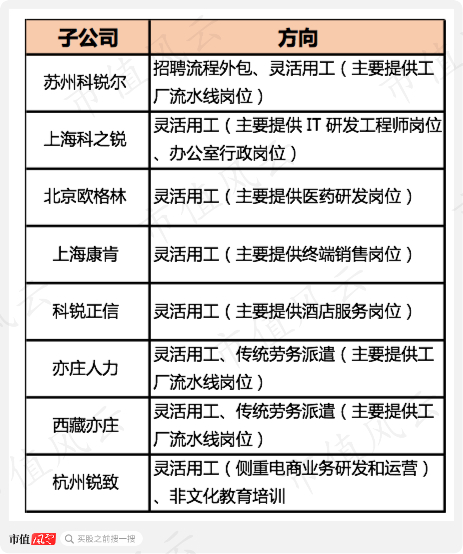 | 子公司 | 方向 |
|---|---|
| 苏州科锐尔 | 招聘流程外包、灵活用工（主要提供工厂流水线岗位） |
| 上海科之锐 | 灵活用工（主要提供 IT 研发工程师岗位、办公室行政岗位） |
| 北京欧格林 | 灵活用工（主要提供医药研发岗位） |
| 上海康肯 | 灵活用工（主要提供终端销售岗位） |
| 科锐正信 | 灵活用工（主要提供酒店服务岗位） |
| 亦庄人力 | 灵活用工、传统劳务派遣（主要提供工厂流水线岗位） |
| 西藏亦庄 | 灵活用工、传统劳务派遣（主要提供工厂流水线岗位） |
| 杭州锐致 | 灵活用工（侧重电商业务研发和运营）、非文化教育培训 |

市值风云 买股之前搜一搜